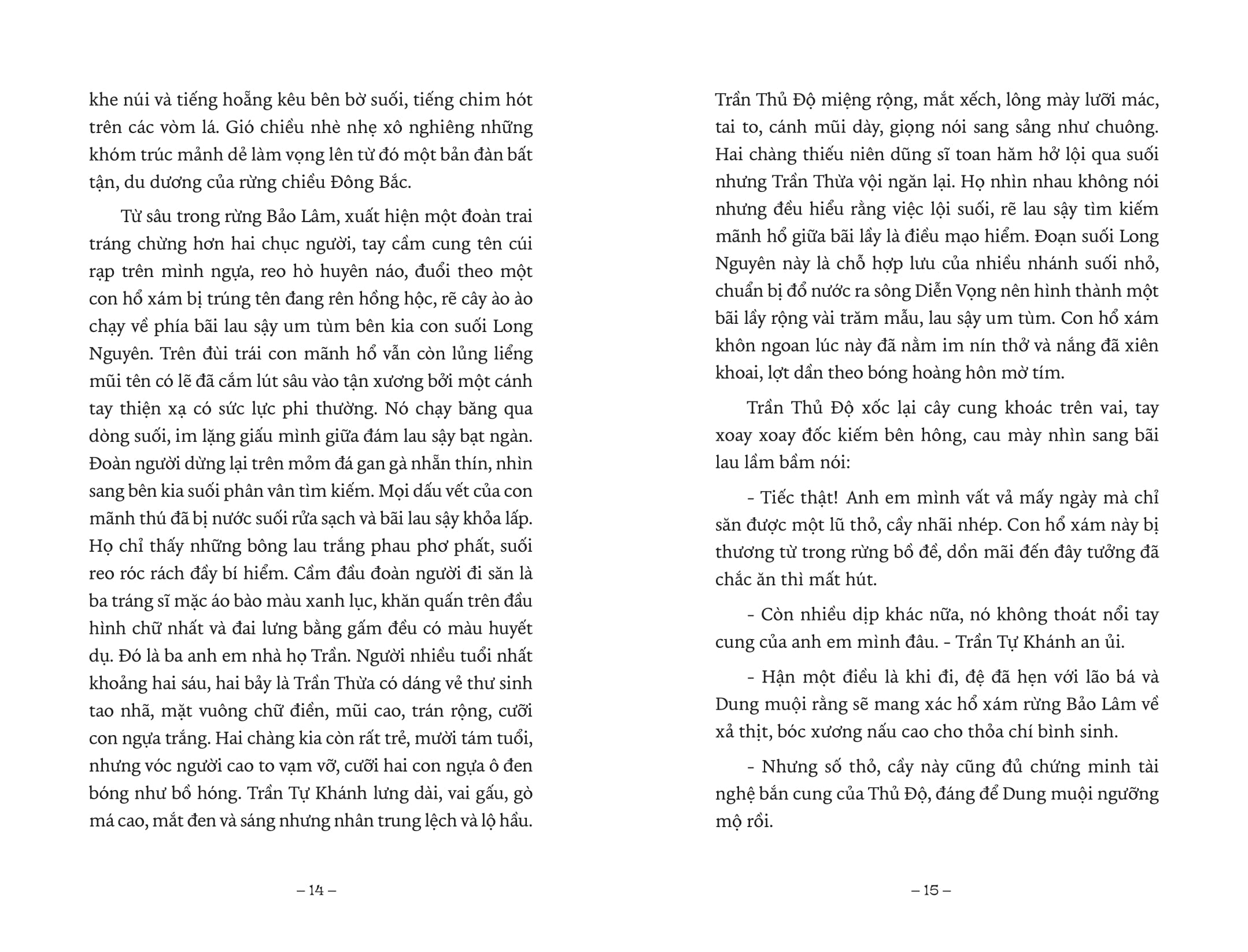 khe núi và tiếng hoẵng kêu bên bờ suối, tiếng chim hót trên các vòm lá. Gió chiều nhè nhẹ xô nghiêng những khóm trúc mảnh dẻ làm vọng lên từ đó một bản đàn bất tận, du dương của rừng chiều Đông Bắc.

Từ sâu trong rừng Bảo Lâm, xuất hiện một đoàn trai tráng chừng hơn hai chục người, tay cầm cung tên cúi rạp trên mình ngựa, reo hò huyên náo, đuổi theo một con hổ xám bị trúng tên đang rên hồng hộc, rẽ cây ào ào chạy về phía bãi lau sậy um tùm bên kia con suối Long Nguyên. Trên đùi trái con mãnh hổ vẫn còn lủng liểng mũi tên có lẽ đã cắm lút sâu vào tận xương bởi một cánh tay thiện xạ có sức lực phi thường. Nó chạy băng qua dòng suối, im lặng giấu mình giữa đám lau sậy bạt ngàn. Đoàn người dừng lại trên mỏm đá gan gà nhẵn thín, nhìn sang bên kia suối phân vân tìm kiếm. Mọi dấu vết của con mãnh thú đã bị nước suối rửa sạch và bãi lau sậy khỏa lấp. Họ chỉ thấy những bông lau trắng phau phơ phất, suối reo róc rách đầy bí hiểm. Cầm đầu đoàn người đi săn là ba tráng sĩ mặc áo bào màu xanh lục, khăn quấn trên đầu hình chữ nhất và đai lưng bằng gấm đều có màu huyết dụ. Đó là ba anh em nhà họ Trần. Người nhiều tuổi nhất khoảng hai sáu, hai bảy là Trần Thừa có dáng vẻ thư sinh tao nhã, mặt vuông chữ điền, mũi cao, trán rộng, cưỡi con ngựa trắng. Hai chàng kia còn rất trẻ, mười tám tuổi, nhưng vóc người cao to vạm vỡ, cưỡi hai con ngựa ô đen bóng như bồ hóng. Trần Tự Khánh lưng dài, vai gấu, gò má cao, mắt đen và sáng nhưng nhân trung lệch và lộ hầu.

– 14 –

Trần Thủ Độ miệng rộng, mắt xếch, lông mày lưỡi mác, tai to, cánh mũi dày, giọng nói sang sảng như chuông. Hai chàng thiếu niên dũng sĩ toan hăm hở lội qua suối nhưng Trần Thừa vội ngăn lại. Họ nhìn nhau không nói nhưng đều hiểu rằng việc lội suối, rẽ lau sậy tìm kiếm mãnh hổ giữa bãi lầy là điều mạo hiểm. Đoạn suối Long Nguyên này là chỗ hợp lưu của nhiều nhánh suối nhỏ, chuẩn bị đổ nước ra sông Diễn Vọng nên hình thành một bãi lầy rộng vài trăm mẫu, lau sậy um tùm. Con hổ xám khôn ngoan lúc này đã nằm im nín thở và nắng đã xiên khoai, lợt dần theo bóng hoàng hôn mờ tím.

Trần Thủ Độ xốc lại cây cung khoác trên vai, tay xoay xoay đốc kiếm bên hông, cau mày nhìn sang bãi lau lầm bầm nói:

- Tiếc thật! Anh em mình vất vả mấy ngày mà chỉ săn được một lũ thỏ, cầy nhãi nhép. Con hổ xám này bị thương từ trong rừng bồ đề, dồn mãi đến đây tưởng đã chắc ăn thì mất hút.

- Còn nhiều dịp khác nữa, nó không thoát nổi tay cung của anh em mình đâu. - Trần Tự Khánh an ủi.

- Hận một điều là khi đi, đệ đã hẹn với lão bá và Dung muội rằng sẽ mang xác hổ xám rừng Bảo Lâm về xả thịt, bóc xương nấu cao cho thỏa chí bình sinh.

- Nhưng số thỏ, cầy này cũng đủ chứng minh tài nghệ bắn cung của Thủ Độ, đáng để Dung muội ngưỡng mộ rồi.

– 15 –